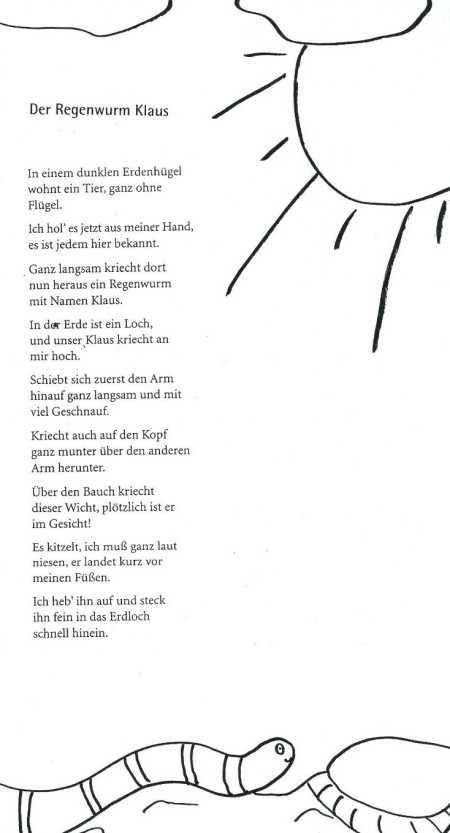 Der Regenwurm Klaus

In einem dunklen Erdenhügel wohnt ein Tier, ganz ohne Flügel.

Ich hol' es jetzt aus meiner Hand, es ist jedem hier bekannt.

Ganz langsam kriecht dort nun heraus ein Regenwurm mit Namen Klaus.

In der Erde ist ein Loch, und unser Klaus kriecht an mir hoch.

Schiebt sich zuerst den Arm hinauf ganz langsam und mit viel Geschnauf.

Kriecht auch auf den Kopf ganz munter über den anderen Arm herunter.

Über den Bauch kriecht dieser Wicht, plötzlich ist er im Gesicht!

Es kitzelt, ich muß ganz laut niesen, er landet kurz vor meinen Füßen.

Ich heb' ihn auf und steck ihn fein in das Erdloch schnell hinein.